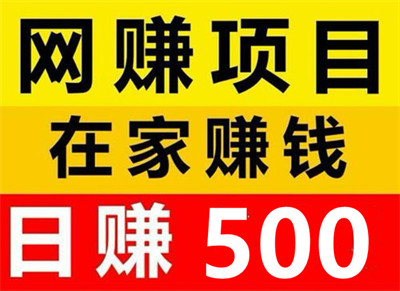 网赚项目

在家赚钱

日赚 500